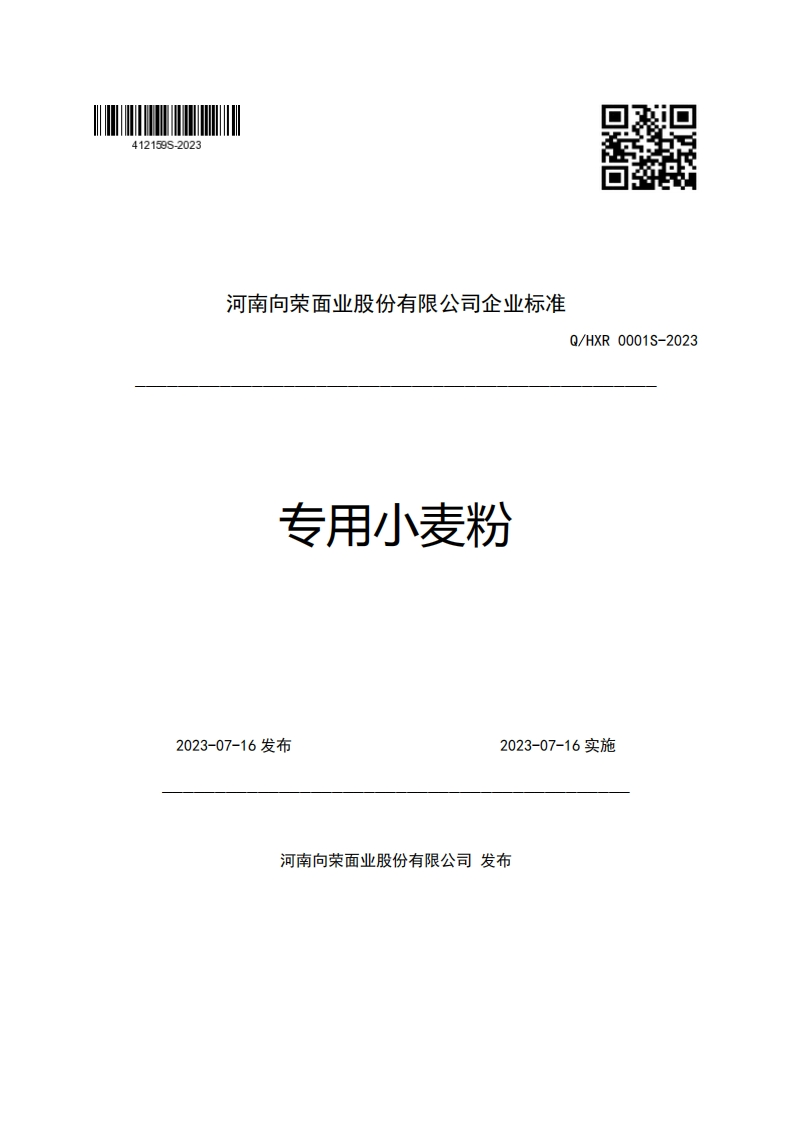 412159S-2023

河南向荣面业股份有限公司企业标准

Q/HXR 0001S-2023

专用小麦粉

2023-07-16 发布

2023-07-16 实施

河南向荣面业股份有限公司 发布